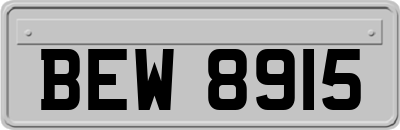 BEW 8915